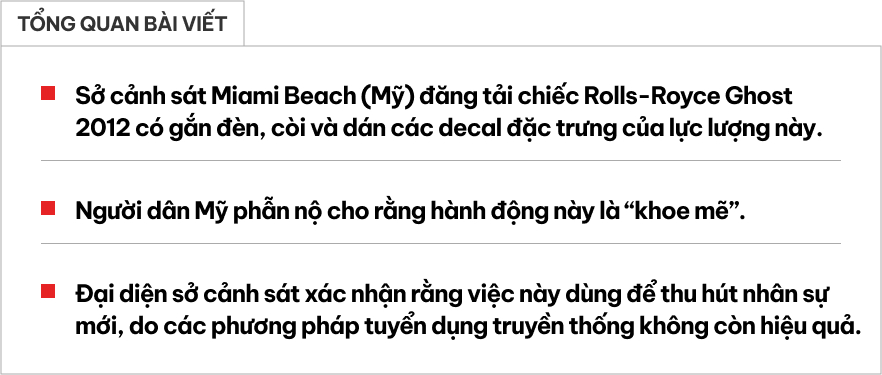 TỔNG QUAN BÀI VIẾT

Sở cảnh sát Miami Beach (Mỹ) đăng tải chiếc Rolls-Royce Ghost 2012 có gắn đèn, còi và dán các decal đặc trưng của lực lượng này.

Người dân Mỹ phẫn nộ cho rằng hành động này là “khoe mẽ”.

Đại diện sở cảnh sát xác nhận rằng việc này dùng để thu hút nhân sự mới, do các phương pháp tuyển dụng truyền thống không còn hiệu quả.